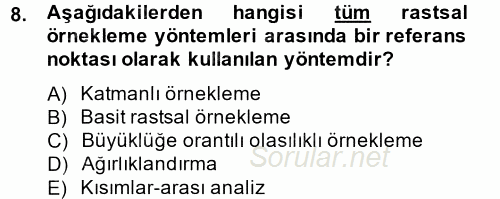 8. Aşağıdakilerden hangisi tüm rastsal örnekleme yöntemleri arasında bir referans noktası olarak kullanılan yöntemdir?

A) Katmanlı örnekleme
B) Basit rastsal örnekleme
C) Büyüklüğe orantılı olasılıklı örnekleme
D) Ağırlıklandırma
E) Kısımlar-arası analiz

Sorular.net